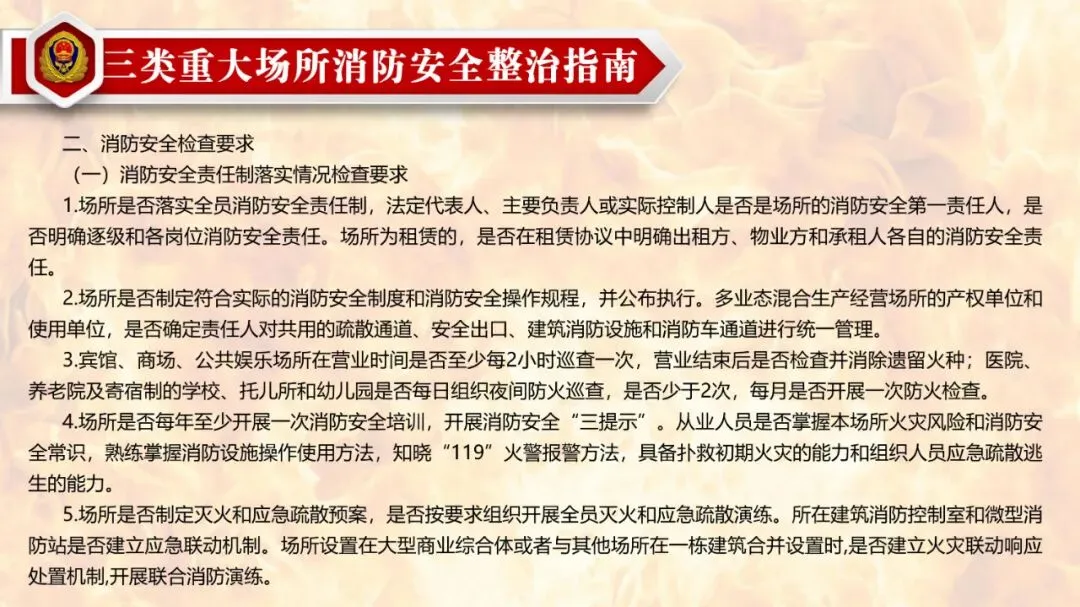 三类重大场所消防安全整治指南

二、消防安全检查要求

（一）消防安全责任制落实情况检查要求

1.场所是否落实全员消防安全责任制，法定代表人、主要负责人或实际控制人是否是场所的消防安全第一责任人，是否明确逐级和各岗位消防安全责任。场所为租赁的，是否在租赁协议中明确出租方、物业方和承租人各自的消防安全责任。

2.场所是否制定符合实际的消防安全制度和消防安全操作规程，并公布执行。多业态混合生产经营场所的产权单位和使用单位，是否确定责任人对共用的疏散通道、安全出口、建筑消防设施和消防车通道进行统一管理。

3.宾馆、商场、公共娱乐场所在营业时间是否至少每2小时巡查一次，营业结束后是否检查并消除遗留火种；医院、养老院及寄宿制的学校、托儿所和幼儿园是否每日组织夜间防火巡查，是否少于2次，每月是否开展一次防火检查。

4.场所是否每年至少开展一次消防安全培训，开展消防安全“三提示”。从业人员是否掌握本场所火灾风险和消防安全常识，熟练掌握消防设施操作使用方法，知晓“119”火警报警方法，具备扑救初期火灾的能力和组织人员应急疏散逃生的能力。

5.场所是否制定灭火和应急疏散预案，是否按要求组织开展全员灭火和应急疏散演练。所在建筑消防控制室和微型消防站是否建立应急联动机制。场所设置在大型商业综合体或者与其他场所在一栋建筑合并设置时,是否建立火灾联动响应处置机制,开展联合消防演练。